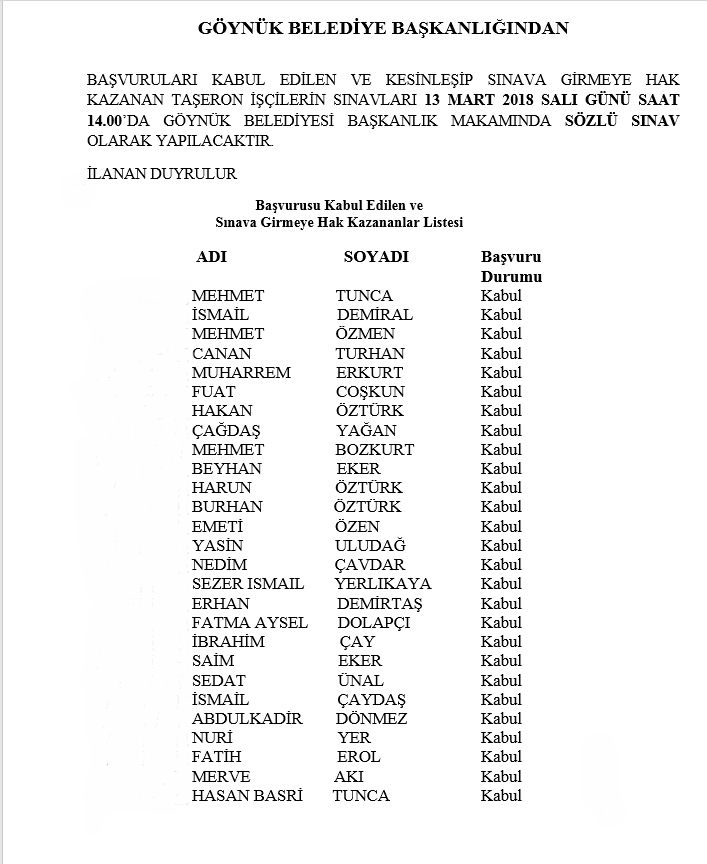 GÖYNÜK BELEDİYE BAŞKANLIĞINDAN

BAŞVURULARI KABUL EDİLEN VE KESİNLEŞİP SINAVA GİRMEYE HAK KAZANAN TAŞERON İŞÇİLERİN SINAVLARI 13 MART 2018 SALI GÜNÜ SAAT 14.00'DA GÖYNÜK BELEDİYESİ BAŞKANLIK MAKAMINDA SÖZLÜ SINAV OLARAK YAPILACAKTIR.

İLANAN DUYRULUR

Başvurusu Kabul Edilen ve
Sınava Girmeye Hak Kazananlar Listesi

| ADI | SOYADI | Başvuru Durumu |
|---|---|---|
| MEHMET | TUNCA | Kabul |
| İSMAİL | DEMİRAL | Kabul |
| MEHMET | ÖZMEN | Kabul |
| CANAN | TURHAN | Kabul |
| MUHARREM | ERKURT | Kabul |
| FUAT | COŞKUN | Kabul |
| HAKAN | ÖZTÜRK | Kabul |
| ÇAĞDAŞ | YAĞAN | Kabul |
| MEHMET | BOZKURT | Kabul |
| BEYHAN | EKER | Kabul |
| HARUN | ÖZTÜRK | Kabul |
| BURHAN | ÖZTÜRK | Kabul |
| EMETİ | ÖZEN | Kabul |
| YASİN | ULUDAĞ | Kabul |
| NEDİM | ÇAVDAR | Kabul |
| SEZER ISMAIL | YERLIKAYA | Kabul |
| ERHAN | DEMİRTAŞ | Kabul |
| FATMA AYSEL | DOLAPÇI | Kabul |
| İBRAHİM | ÇAY | Kabul |
| SAİM | EKER | Kabul |
| SEDAT | ÜNAL | Kabul |
| İSMAİL | ÇAYDAŞ | Kabul |
| ABDULKADİR | DÖNMEZ | Kabul |
| NURİ | YER | Kabul |
| FATİH | EROL | Kabul |
| MERVE | AKI | Kabul |
| HASAN BASRİ | TUNCA | Kabul |